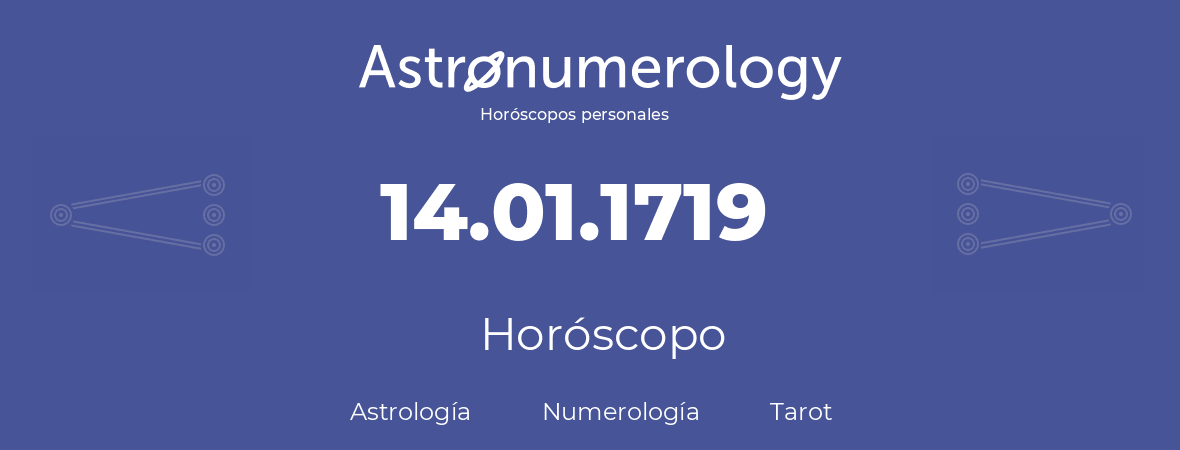 Astronumerology
Horóscopos personales

14.01.1719

Horóscopo

Astrología Numerología Tarot